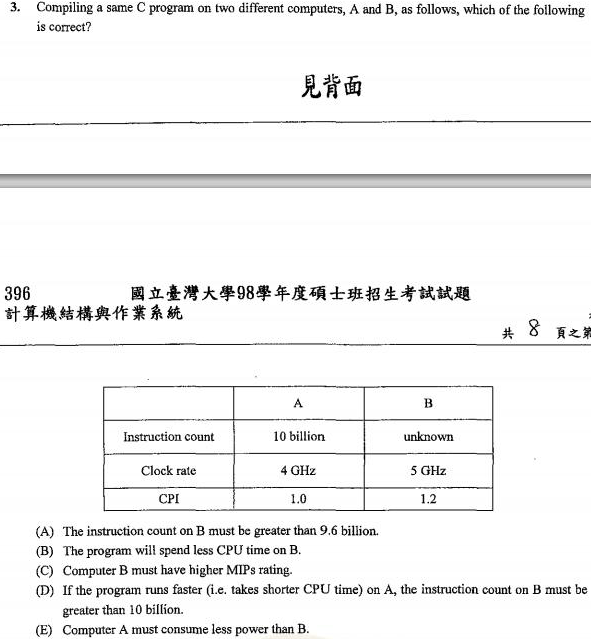 3. Compiling a same C program on two different computers, A and B, as follows, which of the following is correct?

見背面

396 國立臺灣大學98學年度碩士班招生考試試題
計算機結構與作業系統

共 8 頁之第

| | A | B |
|---|---|---|
| Instruction count | 10 billion | unknown |
| Clock rate | 4 GHz | 5 GHz |
| CPI | 1.0 | 1.2 |

(A) The instruction count on B must be greater than 9.6 billion.
(B) The program will spend less CPU time on B.
(C) Computer B must have higher MIPs rating.
(D) If the program runs faster (i.e. takes shorter CPU time) on A, the instruction count on B must be greater than 10 billion.
(E) Computer A must consume less power than B.